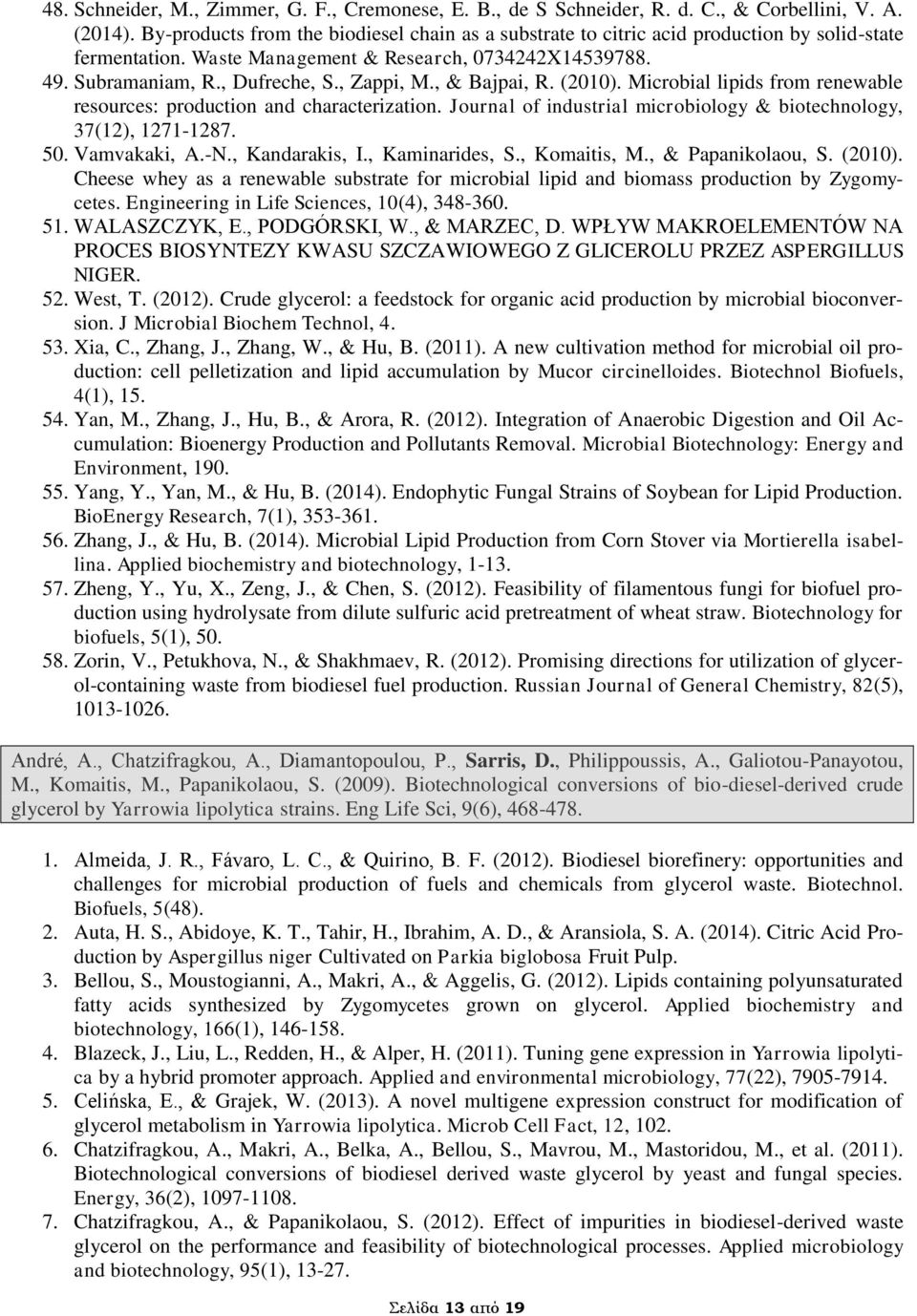 48. Schneider, M., Zimmer, G. F., Cremonese, E. B., de S Schneider, R. d. C., & Corbellini, V. A. (2014). By-products from the biodiesel chain as a substrate to citric acid production by solid-state fermentation. Waste Management & Research, 0734242X14539788.
49. Subramaniam, R., Dufreche, S., Zappi, M., & Bajpai, R. (2010). Microbial lipids from renewable resources: production and characterization. Journal of industrial microbiology & biotechnology, 37(12), 1271-1287.
50. Vamvakaki, A.-N., Kandarakis, I., Kaminarides, S., Komaitis, M., & Papanikolaou, S. (2010). Cheese whey as a renewable substrate for microbial lipid and biomass production by Zygomycetes. Engineering in Life Sciences, 10(4), 348-360.
51. WALASZCZYK, E., PODGÓRSKI, W., & MARZEC, D. WPŁYW MAKROELEMENTÓW NA PROCES BIOSYNTEZY KWASU SZCZAWIOWEGO Z GLICEROLU PRZEZ ASPERGILLUS NIGER.
52. West, T. (2012). Crude glycerol: a feedstock for organic acid production by microbial bioconversion. J Microbial Biochem Technol, 4.
53. Xia, C., Zhang, J., Zhang, W., & Hu, B. (2011). A new cultivation method for microbial oil production: cell pelletization and lipid accumulation by Mucor circinelloides. Biotechnol Biofuels, 4(1), 15.
54. Yan, M., Zhang, J., Hu, B., & Arora, R. (2012). Integration of Anaerobic Digestion and Oil Accumulation: Bioenergy Production and Pollutants Removal. Microbial Biotechnology: Energy and Environment, 190.
55. Yang, Y., Yan, M., & Hu, B. (2014). Endophytic Fungal Strains of Soybean for Lipid Production. BioEnergy Research, 7(1), 353-361.
56. Zhang, J., & Hu, B. (2014). Microbial Lipid Production from Corn Stover via Mortierella isabellina. Applied biochemistry and biotechnology, 1-13.
57. Zheng, Y., Yu, X., Zeng, J., & Chen, S. (2012). Feasibility of filamentous fungi for biofuel production using hydrolysate from dilute sulfuric acid pretreatment of wheat straw. Biotechnology for biofuels, 5(1), 50.
58. Zorin, V., Petukhova, N., & Shakhmaev, R. (2012). Promising directions for utilization of glycerol-containing waste from biodiesel fuel production. Russian Journal of General Chemistry, 82(5), 1013-1026.

André, A., Chatzifragkou, A., Diamantopoulou, P., Sarris, D., Philippoussis, A., Galiotou-Panayotou, M., Komaitis, M., Papanikolaou, S. (2009). Biotechnological conversions of bio-diesel-derived crude glycerol by Yarrowia lipolytica strains. Eng Life Sci, 9(6), 468-478.

1. Almeida, J. R., Fávaro, L. C., & Quirino, B. F. (2012). Biodiesel biorefinery: opportunities and challenges for microbial production of fuels and chemicals from glycerol waste. Biotechnol. Biofuels, 5(48).
2. Auta, H. S., Abidoye, K. T., Tahir, H., Ibrahim, A. D., & Aransiola, S. A. (2014). Citric Acid Production by Aspergillus niger Cultivated on Parkia biglobosa Fruit Pulp.
3. Bellou, S., Moustogianni, A., Makri, A., & Aggelis, G. (2012). Lipids containing polyunsaturated fatty acids synthesized by Zygomycetes grown on glycerol. Applied biochemistry and biotechnology, 166(1), 146-158.
4. Blazeck, J., Liu, L., Redden, H., & Alper, H. (2011). Tuning gene expression in Yarrowia lipolytica by a hybrid promoter approach. Applied and environmental microbiology, 77(22), 7905-7914.
5. Celińska, E., & Grajek, W. (2013). A novel multigene expression construct for modification of glycerol metabolism in Yarrowia lipolytica. Microb Cell Fact, 12, 102.
6. Chatzifragkou, A., Makri, A., Belka, A., Bellou, S., Mavrou, M., Mastoridou, M., et al. (2011). Biotechnological conversions of biodiesel derived waste glycerol by yeast and fungal species. Energy, 36(2), 1097-1108.
7. Chatzifragkou, A., & Papanikolaou, S. (2012). Effect of impurities in biodiesel-derived waste glycerol on the performance and feasibility of biotechnological processes. Applied microbiology and biotechnology, 95(1), 13-27.

Σελίδα 13 από 19